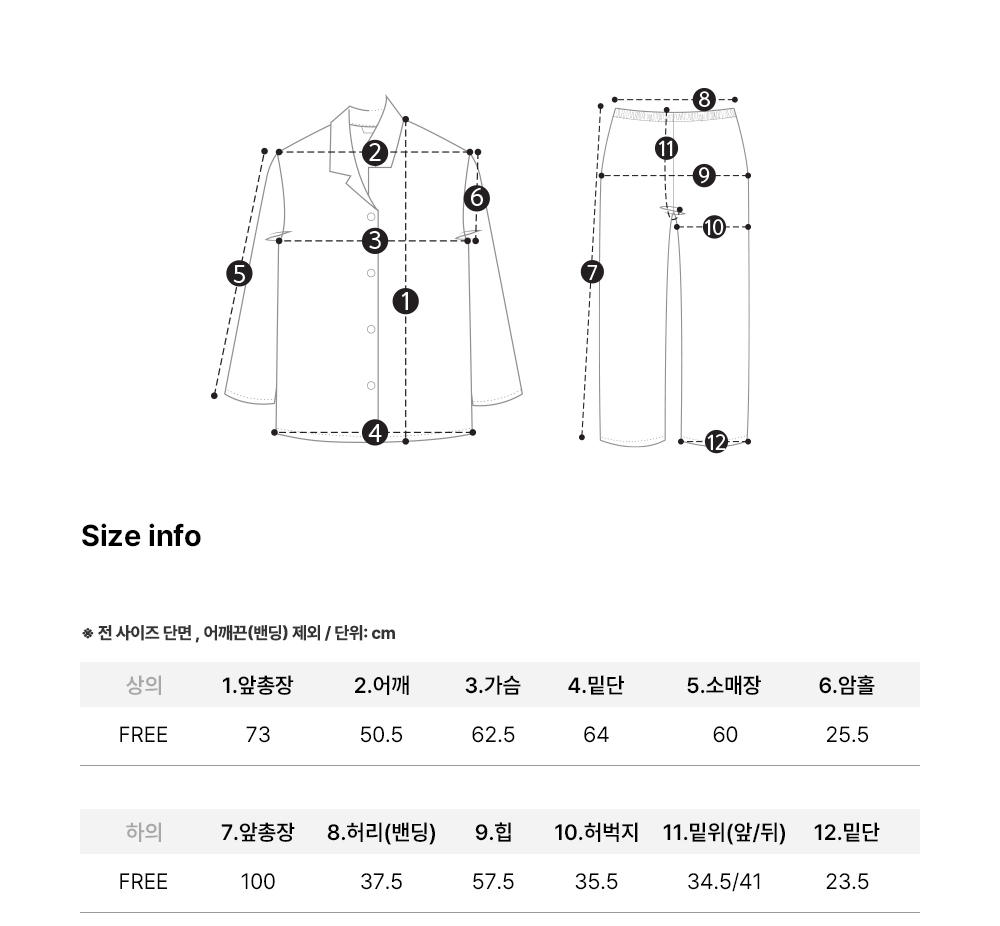 2
6
3
5
1
4
8
11
9
10
7
12

Size info

※ 전 사이즈 단면 , 어깨끈(밴딩) 제외 / 단위: cm

| 상의 | 1.앞총장 | 2.어깨 | 3.가슴 | 4.밑단 | 5.소매장 | 6.암홀 |
|---|---|---|---|---|---|---|
| FREE | 73 | 50.5 | 62.5 | 64 | 60 | 25.5 |

| 하의 | 7.앞총장 | 8.허리(밴딩) | 9.힙 | 10.허벅지 | 11.밑위(앞/뒤) | 12.밑단 |
|---|---|---|---|---|---|---|
| FREE | 100 | 37.5 | 57.5 | 35.5 | 34.5/41 | 23.5 |